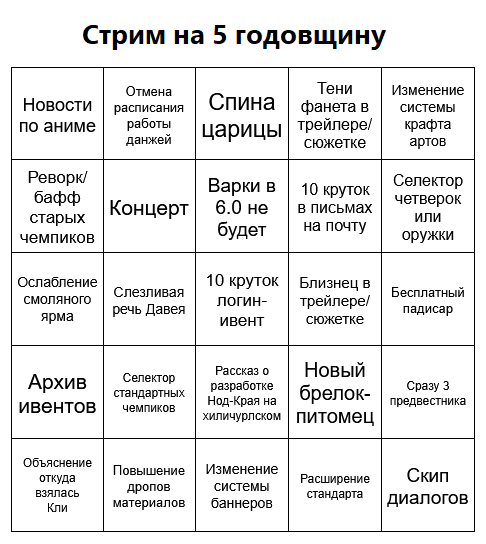 Стрим на 5 годовщину

| | | | | |
|---|---|---|---|---|
| Новости по аниме | Отмена расписания работы данжей | Спина царицы | Тени фанета в трейлере/ сюжетке | Изменение системы крафта артов |
| Реворк/ бафф старых чемпиков | Концерт | Варки в 6.0 не будет | 10 круток в письмах на почту | Селектор четверок или оружки |
| Ослабление смоляного ярма | Слезливая речь Давея | 10 круток логин-ивент | Близнец в трейлере/ сюжетке | Бесплатный падисар |
| Архив ивентов | Селектор стандартных чемпиков | Рассказ о разработке Нод-Края на хиличурлском | Новый брелок-питомец | Сразу 3 предвестника |
| Объяснение откуда взялась Кли | Повышение дропов материалов | Изменение системы баннеров | Расширение стандарта | Скип диалогов |